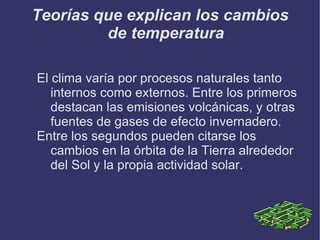 Teorías que explican los cambios de temperatura

El clima varía por procesos naturales tanto internos como externos. Entre los primeros destacan las emisiones volcánicas, y otras fuentes de gases de efecto invernadero.

Entre los segundos pueden citarse los cambios en la órbita de la Tierra alrededor del Sol y la propia actividad solar.